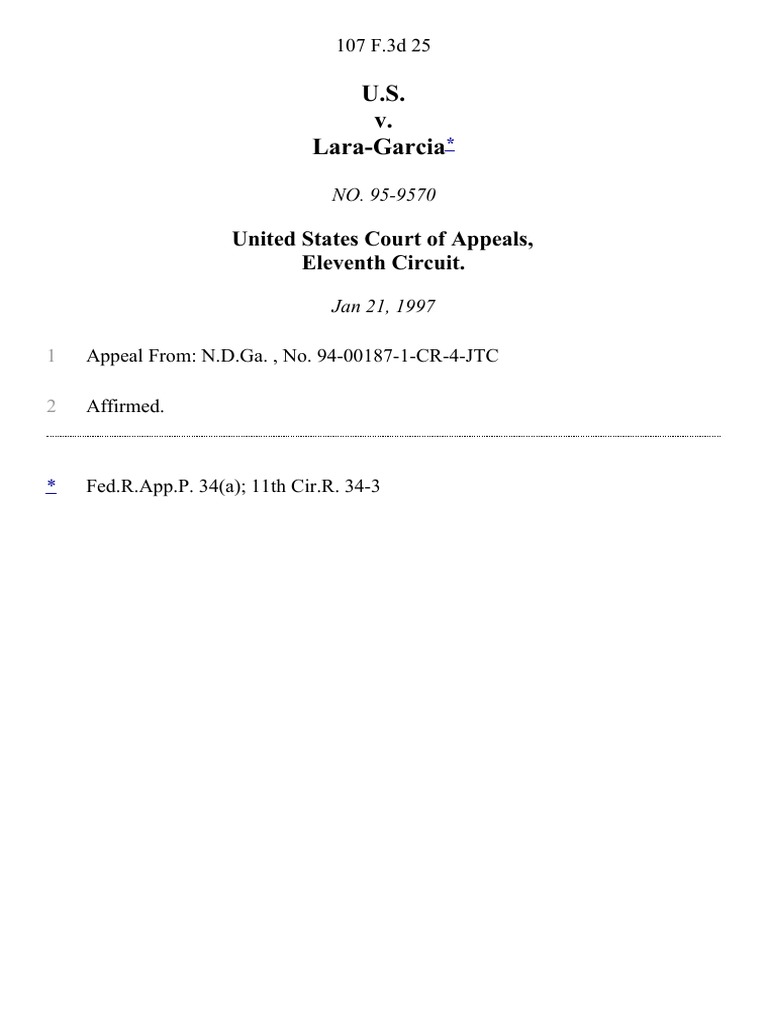 107 F.3d 25

U.S.
v.
Lara-Garcia*

NO. 95-9570

United States Court of Appeals,
Eleventh Circuit.

Jan 21, 1997

1 Appeal From: N.D.Ga. , No. 94-00187-1-CR-4-JTC

2 Affirmed.

* Fed.R.App.P. 34(a); 11th Cir.R. 34-3